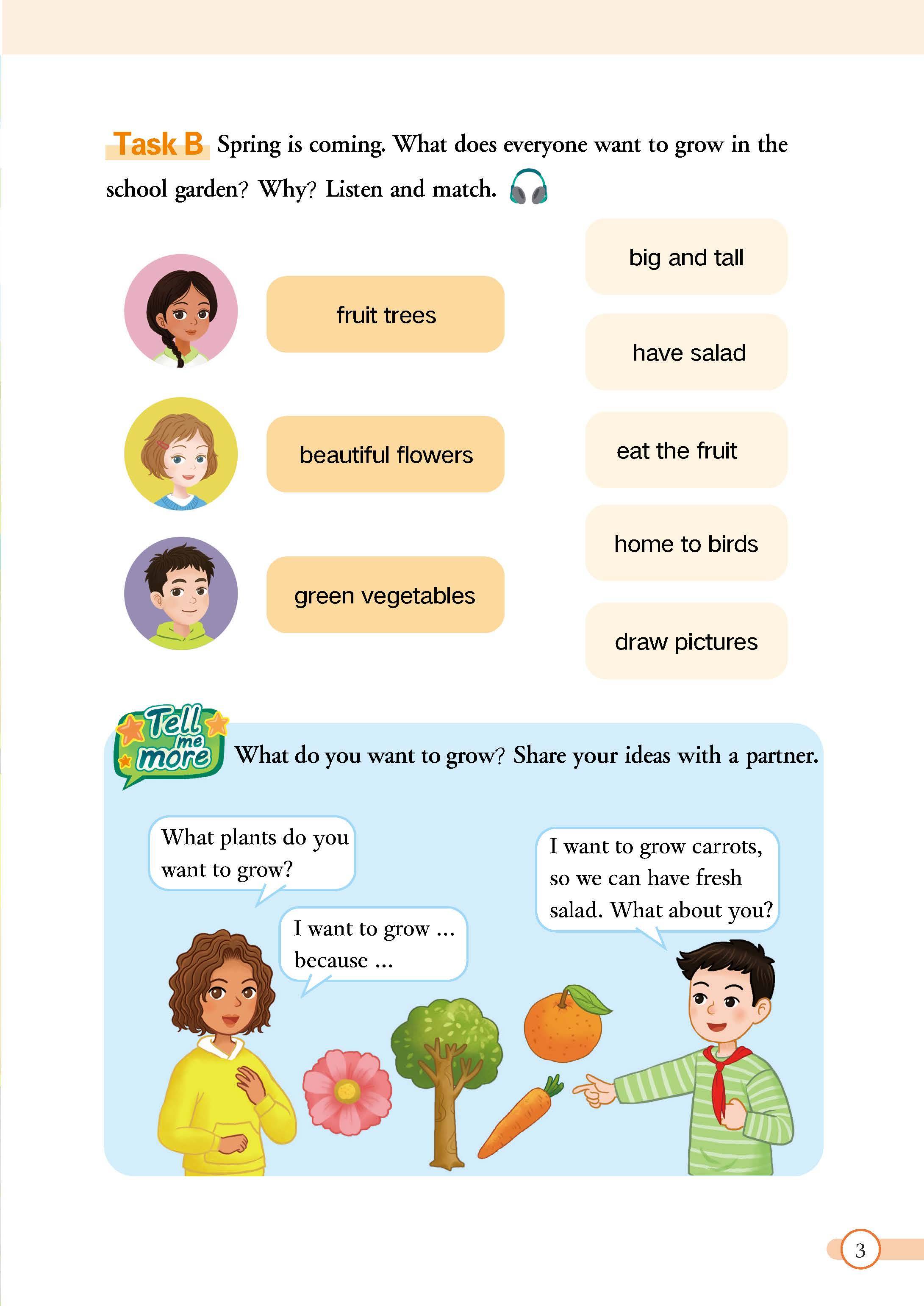 Task B Spring is coming. What does everyone want to grow in the school garden? Why? Listen and match.

fruit trees

beautiful flowers

green vegetables

big and tall

have salad

eat the fruit

home to birds

draw pictures

Tell me more What do you want to grow? Share your ideas with a partner.

What plants do you want to grow?

I want to grow ... because ...

I want to grow carrots, so we can have fresh salad. What about you?

3